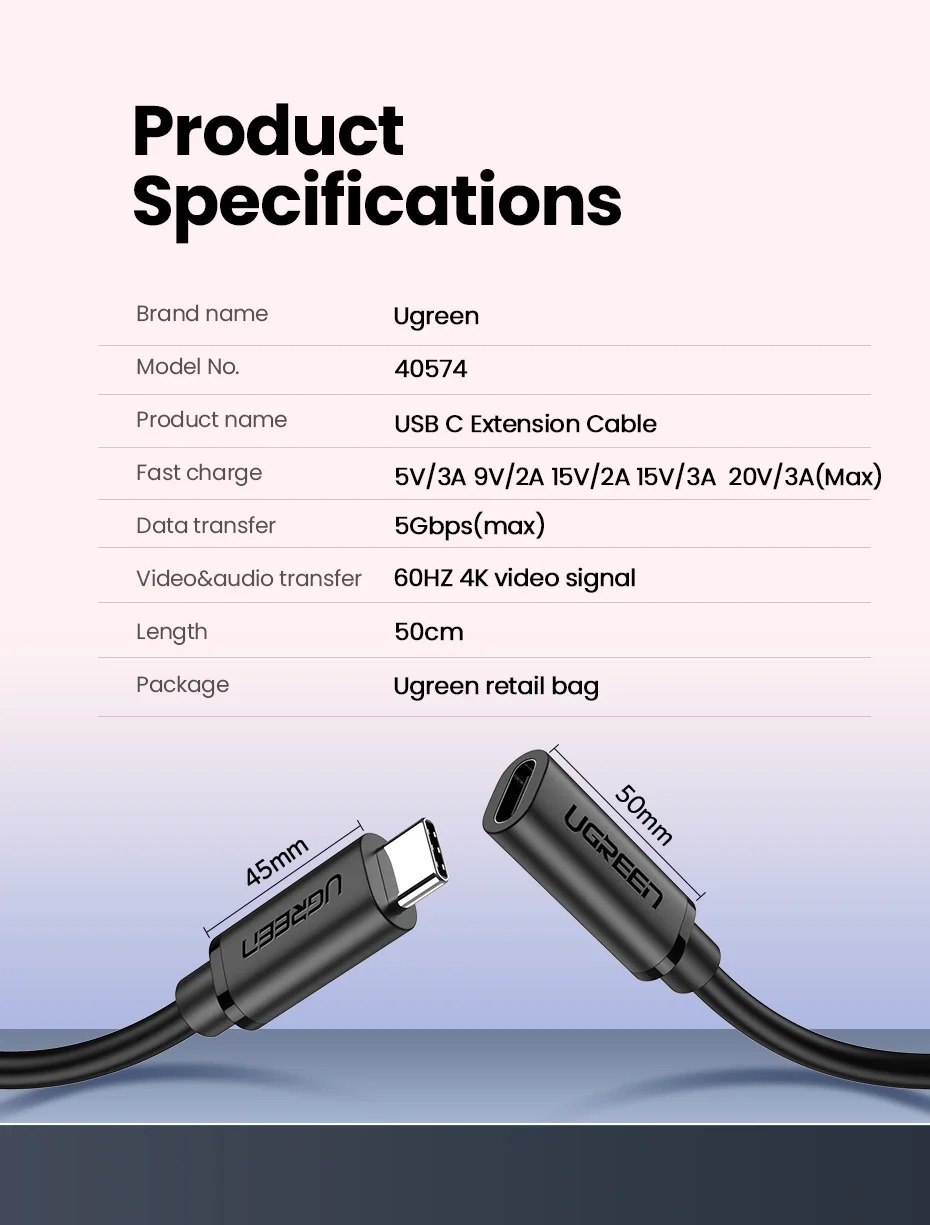 Product Specifications

| Brand name | Ugreen |
|---|---|
| Model No. | 40574 |
| Product name | USB C Extension Cable |
| Fast charge | 5V/3A 9V/2A 15V/2A 15V/3A 20V/3A(Max) |
| Data transfer | 5Gbps(max) |
| Video&audio transfer | 60HZ 4K video signal |
| Length | 50cm |
| Package | Ugreen retail bag |

45mm
UGREEN
50mm
UGREEN